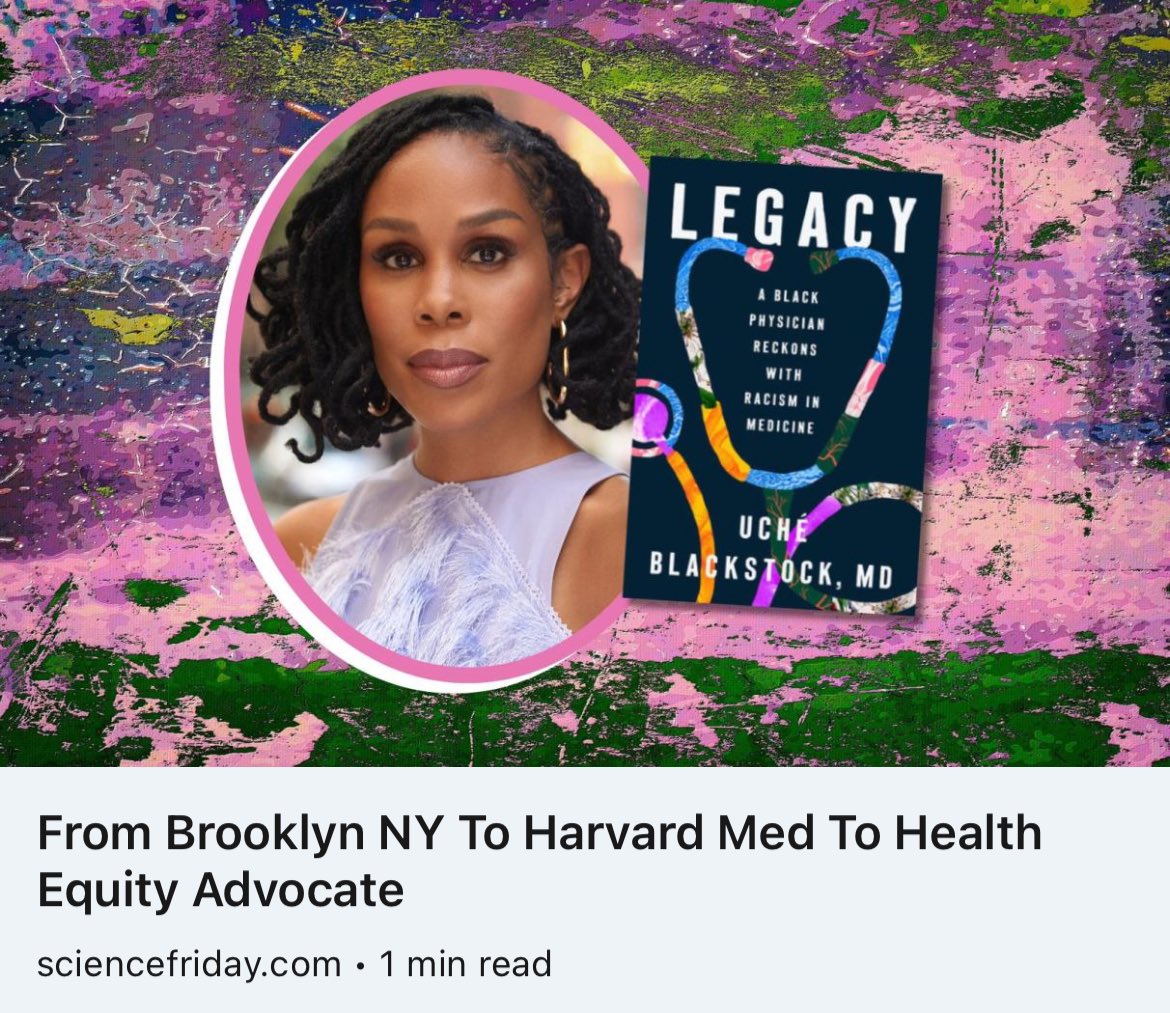 LEGACY

A BLACK PHYSICIAN RECKONS WITH RACISM IN MEDICINE

UCHÉ BLACKSTOCK, MD

From Brooklyn NY To Harvard Med To Health Equity Advocate

sciencefriday.com • 1 min read